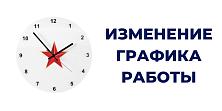 12
1
2
3
4
5
6
7
8
9
10
11

ИЗМЕНЕНИЕ
ГРАФИКА
РАБОТЫ